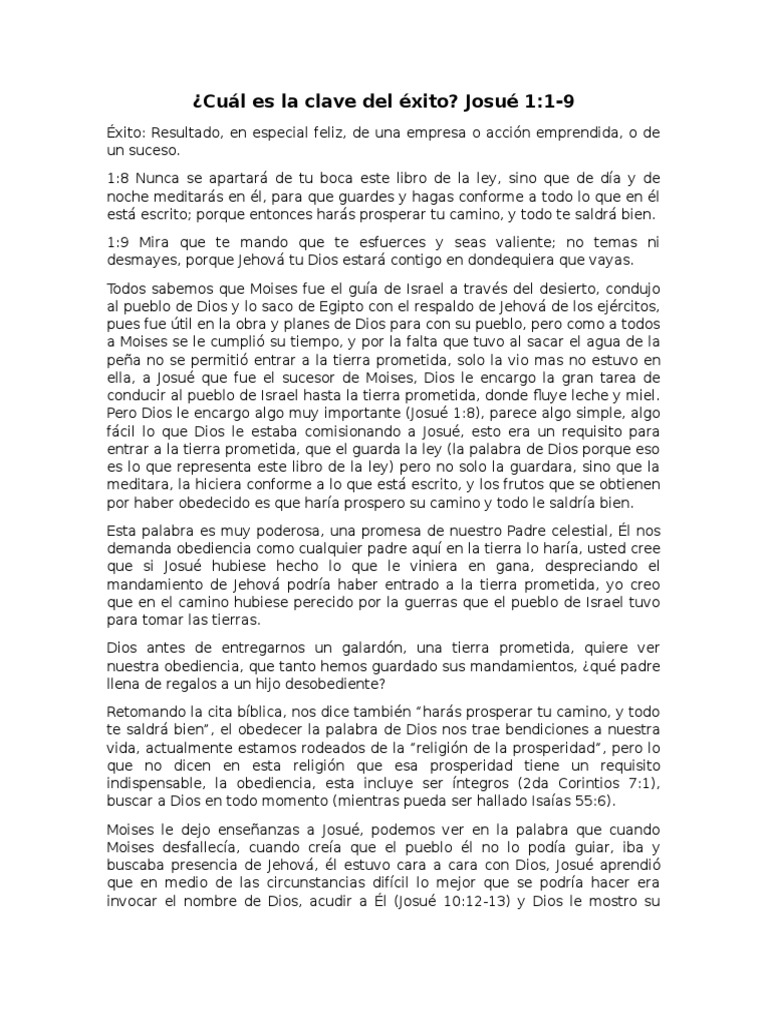 ¿Cuál es la clave del éxito? Josué 1:1-9

Éxito: Resultado, en especial feliz, de una empresa o acción emprendida, o de un suceso.

1:8 Nunca se apartará de tu boca este libro de la ley, sino que de día y de noche meditarás en él, para que guardes y hagas conforme a todo lo que en él está escrito; porque entonces harás prosperar tu camino, y todo te saldrá bien.

1:9 Mira que te mando que te esfuerces y seas valiente; no temas ni desmayes, porque Jehová tu Dios estará contigo en dondequiera que vayas.

Todos sabemos que Moises fue el guía de Israel a través del desierto, condujo al pueblo de Dios y lo saco de Egipto con el respaldo de Jehová de los ejércitos, pues fue útil en la obra y planes de Dios para con su pueblo, pero como a todos a Moises se le cumplió su tiempo, y por la falta que tuvo al sacar el agua de la peña no se permitió entrar a la tierra prometida, solo la vio mas no estuvo en ella, a Josué que fue el sucesor de Moises, Dios le encargo la gran tarea de conducir al pueblo de Israel hasta la tierra prometida, donde fluye leche y miel. Pero Dios le encargo algo muy importante (Josué 1:8), parece algo simple, algo fácil lo que Dios le estaba comisionando a Josué, esto era un requisito para entrar a la tierra prometida, que el guarda la ley (la palabra de Dios porque eso es lo que representa este libro de la ley) pero no solo la guardara, sino que la meditara, la hiciera conforme a lo que está escrito, y los frutos que se obtienen por haber obedecido es que haría prospero su camino y todo le saldría bien.

Esta palabra es muy poderosa, una promesa de nuestro Padre celestial, Él nos demanda obediencia como cualquier padre aquí en la tierra lo haría, usted cree que si Josué hubiese hecho lo que le viniera en gana, despreciando el mandamiento de Jehová podría haber entrado a la tierra prometida, yo creo que en el camino hubiese perecido por la guerras que el pueblo de Israel tuvo para tomar las tierras.

Dios antes de entregarnos un galardón, una tierra prometida, quiere ver nuestra obediencia, que tanto hemos guardado sus mandamientos, ¿qué padre llena de regalos a un hijo desobediente?

Retomando la cita bíblica, nos dice también “harás prosperar tu camino, y todo te saldrá bien”, el obedecer la palabra de Dios nos trae bendiciones a nuestra vida, actualmente estamos rodeados de la “religión de la prosperidad”, pero lo que no dicen en esta religión que esa prosperidad tiene un requisito indispensable, la obediencia, esta incluye ser íntegros (2da Corintios 7:1), buscar a Dios en todo momento (mientras pueda ser hallado Isaías 55:6).

Moises le dejo enseñanzas a Josué, podemos ver en la palabra que cuando Moises desfallecía, cuando creía que el pueblo él no lo podía guiar, iba y buscaba presencia de Jehová, él estuvo cara a cara con Dios, Josué aprendió que en medio de las circunstancias difícil lo mejor que se podría hacer era invocar el nombre de Dios, acudir a Él (Josué 10:12-13) y Dios le mostro su